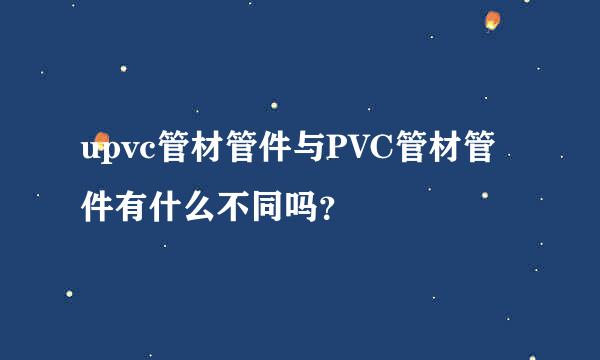 upvc管材管件与PVC管材管件有什么不同吗?